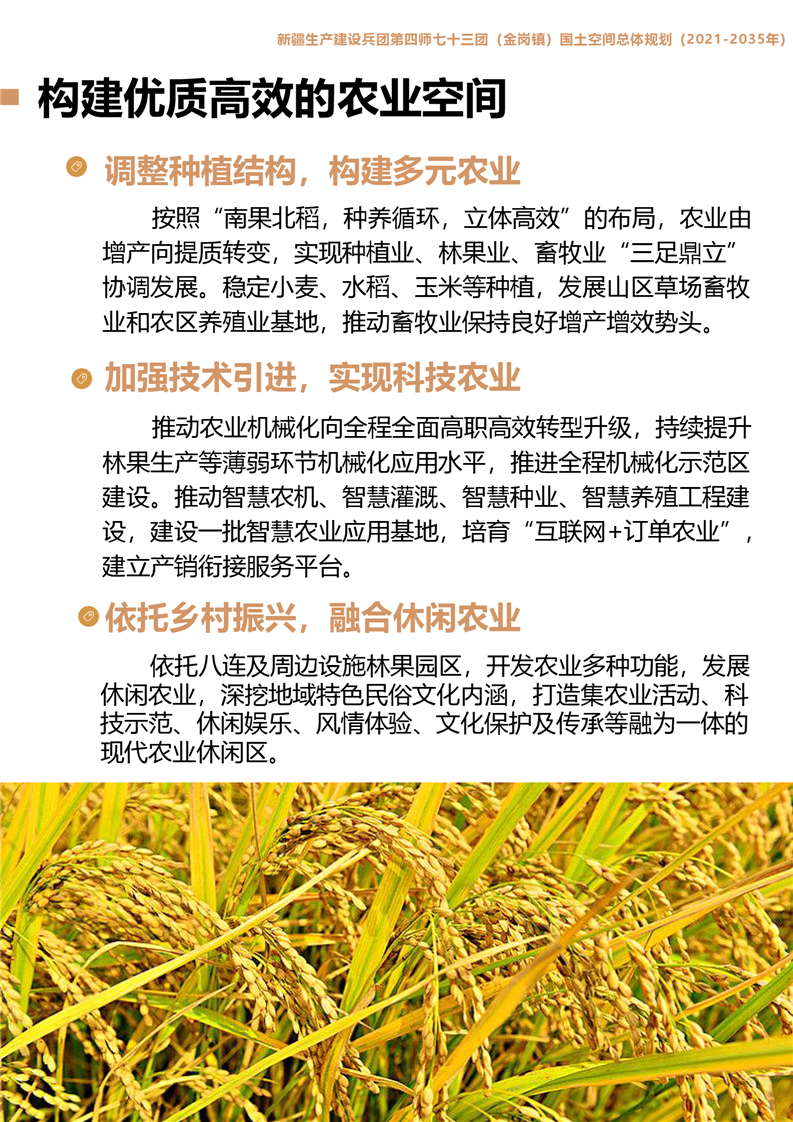 新疆生产建设兵团第四师七十三团（金岗镇）国土空间总体规划（2021-2035年）

构建优质高效的农业空间

调整种植结构，构建多元农业

按照“南果北稻，种养循环，立体高效”的布局，农业由增产向提质转变，实现种植业、林果业、畜牧业“三足鼎立”协调发展。稳定小麦、水稻、玉米等种植，发展山区草场畜牧业和农区养殖业基地，推动畜牧业保持良好增产增效势头。

加强技术引进，实现科技农业

推动农业机械化向全程全面高职高效转型升级，持续提升林果生产等薄弱环节机械化应用水平，推进全程机械化示范区建设。推动智慧农机、智慧灌溉、智慧种业、智慧养殖工程建设，建设一批智慧农业应用基地，培育“互联网+订单农业”，建立产销衔接服务平台。

依托乡村振兴，融合休闲农业

依托八连及周边设施林果园区，开发农业多种功能，发展休闲农业，深挖地域特色民俗文化内涵，打造集农业活动、科技示范、休闲娱乐、风情体验、文化保护及传承等融为一体的现代农业休闲区。